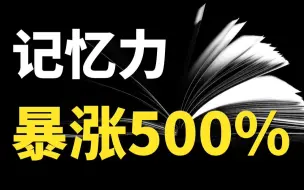 记忆力
暴涨500%